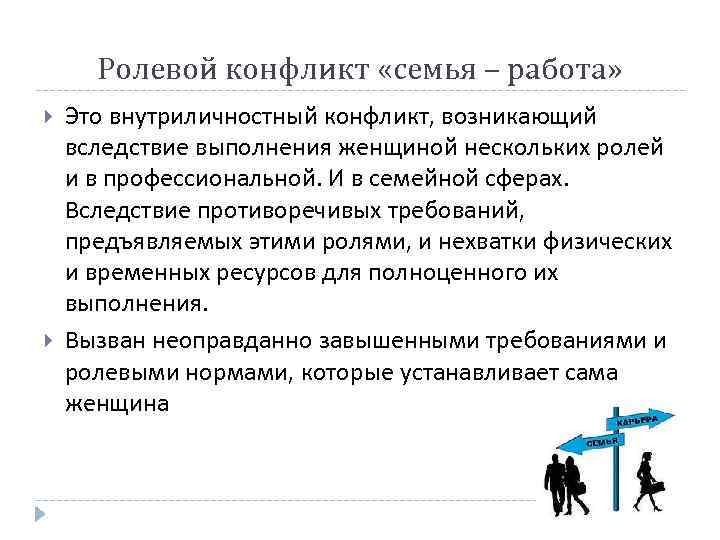 Ролевой конфликт «семья – работа»

Это внутриличностный конфликт, возникающий вследствие выполнения женщиной нескольких ролей и в профессиональной. И в семейной сферах. Вследствие противоречивых требований, предъявляемых этими ролями, и нехватки физических и временных ресурсов для полноценного их выполнения.

Вызван неоправданно завышенными требованиями и ролевыми нормами, которые устанавливает сама женщина

КАРЬЕРА

СЕМЬЯ